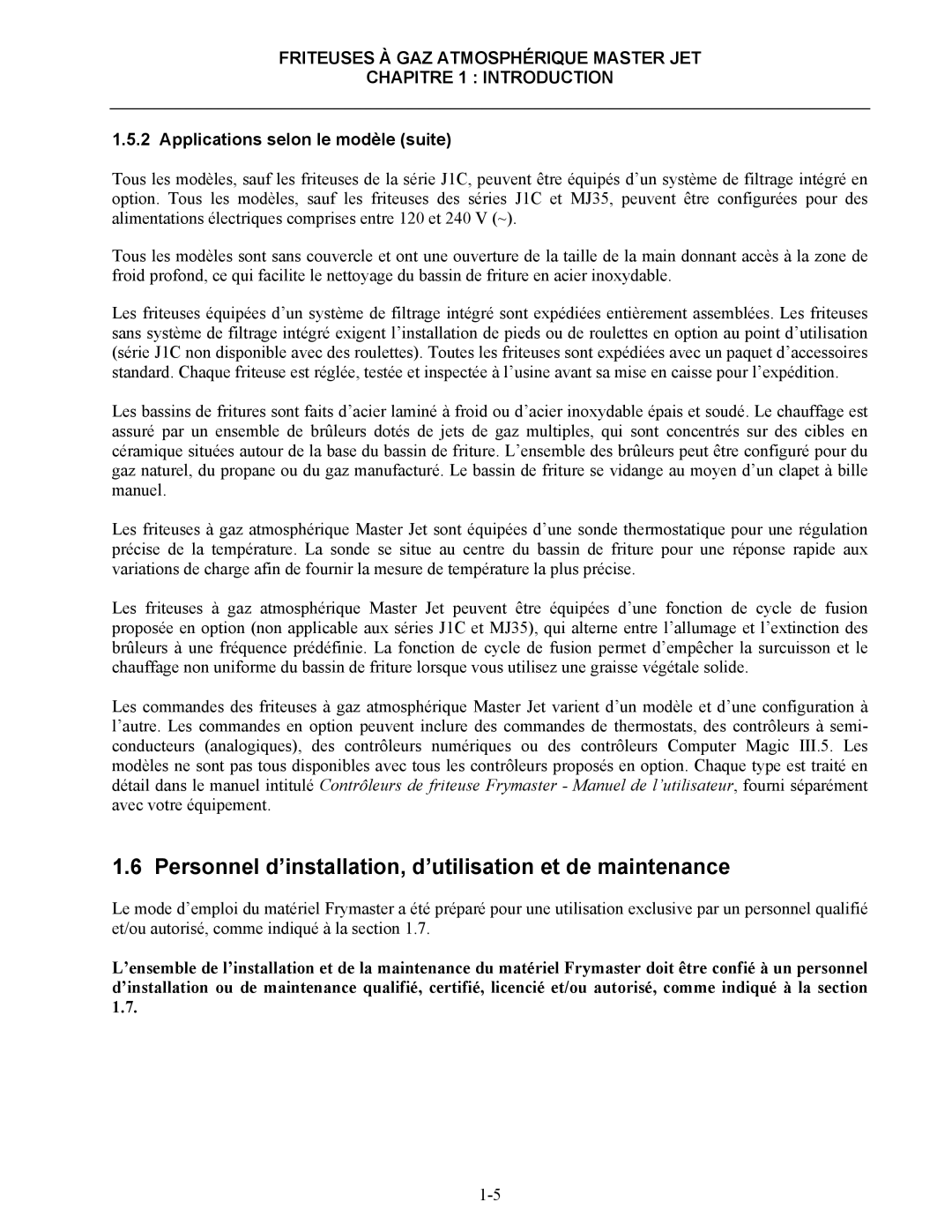 FRITEUSES À GAZ ATMOSPHÉRIQUE MASTER JET
CHAPITRE 1 : INTRODUCTION

1.5.2 Applications selon le modèle (suite)

Tous les modèles, sauf les friteuses de la série J1C, peuvent être équipés d’un système de filtrage intégré en option. Tous les modèles, sauf les friteuses des séries J1C et MJ35, peuvent être configurées pour des alimentations électriques comprises entre 120 et 240 V (~).

Tous les modèles sont sans couvercle et ont une ouverture de la taille de la main donnant accès à la zone de froid profond, ce qui facilite le nettoyage du bassin de friture en acier inoxydable.

Les friteuses équipées d’un système de filtrage intégré sont expédiées entièrement assemblées. Les friteuses sans système de filtrage intégré exigent l’installation de pieds ou de roulettes en option au point d’utilisation (série J1C non disponible avec des roulettes). Toutes les friteuses sont expédiées avec un paquet d’accessoires standard. Chaque friteuse est réglée, testée et inspectée à l’usine avant sa mise en caisse pour l’expédition.

Les bassins de fritures sont faits d’acier laminé à froid ou d’acier inoxydable épais et soudé. Le chauffage est assuré par un ensemble de brûleurs dotés de jets de gaz multiples, qui sont concentrés sur des cibles en céramique situées autour de la base du bassin de friture. L’ensemble des brûleurs peut être configuré pour du gaz naturel, du propane ou du gaz manufacturé. Le bassin de friture se vidange au moyen d’un clapet à bille manuel.

Les friteuses à gaz atmosphérique Master Jet sont équipées d’une sonde thermostatique pour une régulation précise de la température. La sonde se situe au centre du bassin de friture pour une réponse rapide aux variations de charge afin de fournir la mesure de température la plus précise.

Les friteuses à gaz atmosphérique Master Jet peuvent être équipées d’une fonction de cycle de fusion proposée en option (non applicable aux séries J1C et MJ35), qui alterne entre l’allumage et l’extinction des brûleurs à une fréquence prédéfinie. La fonction de cycle de fusion permet d’empêcher la surcuisson et le chauffage non uniforme du bassin de friture lorsque vous utilisez une graisse végétale solide.

Les commandes des friteuses à gaz atmosphérique Master Jet varient d’un modèle et d’une configuration à l’autre. Les commandes en option peuvent inclure des commandes de thermostats, des contrôleurs à semi-conducteurs (analogiques), des contrôleurs numériques ou des contrôleurs Computer Magic III.5. Les modèles ne sont pas tous disponibles avec tous les contrôleurs proposés en option. Chaque type est traité en détail dans le manuel intitulé Contrôleurs de friteuse Frymaster - Manuel de l’utilisateur, fourni séparément avec votre équipement.

1.6 Personnel d’installation, d’utilisation et de maintenance

Le mode d’emploi du matériel Frymaster a été préparé pour une utilisation exclusive par un personnel qualifié et/ou autorisé, comme indiqué à la section 1.7.

L’ensemble de l’installation et de la maintenance du matériel Frymaster doit être confié à un personnel d’installation ou de maintenance qualifié, certifié, licencié et/ou autorisé, comme indiqué à la section 1.7.

1-5